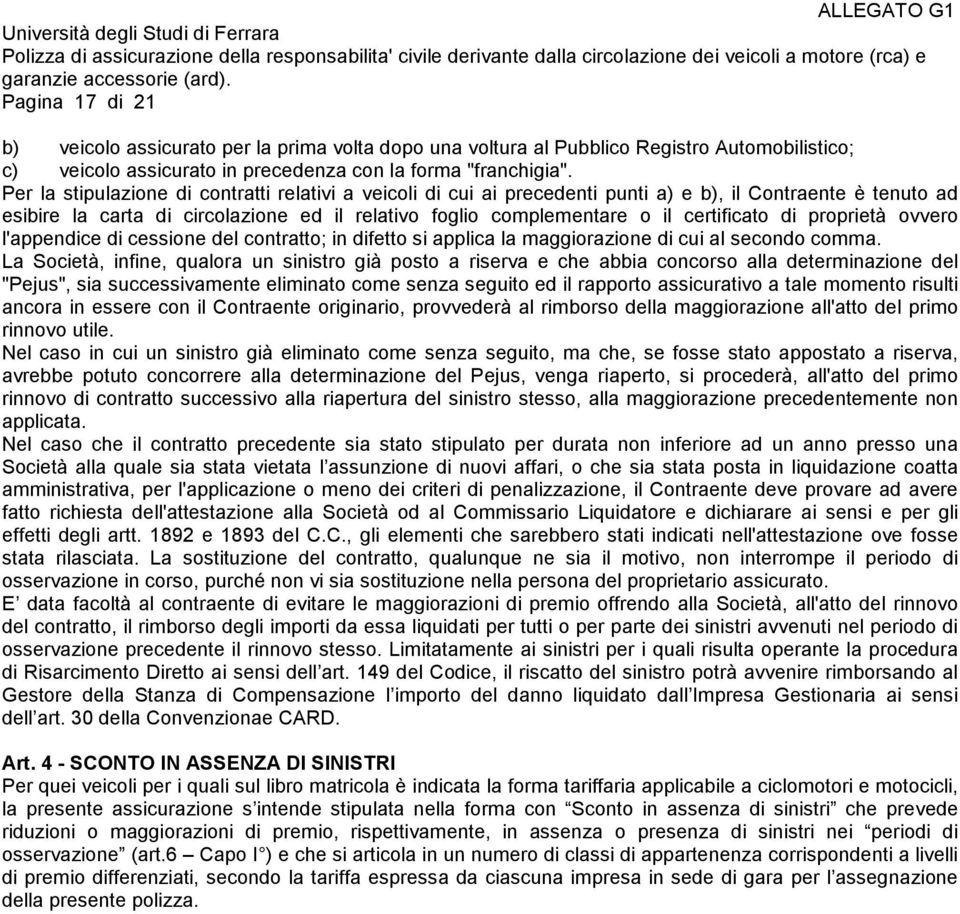 ALLEGATO G1

Università degli Studi di Ferrara
Polizza di assicurazione della responsabilita' civile derivante dalla circolazione dei veicoli a motore (rca) e garanzie accessorie (ard).
Pagina 17 di 21

b) veicolo assicurato per la prima volta dopo una voltura al Pubblico Registro Automobilistico;
c) veicolo assicurato in precedenza con la forma "franchigia".
Per la stipulazione di contratti relativi a veicoli di cui ai precedenti punti a) e b), il Contraente è tenuto ad esibire la carta di circolazione ed il relativo foglio complementare o il certificato di proprietà ovvero l'appendice di cessione del contratto; in difetto si applica la maggiorazione di cui al secondo comma.
La Società, infine, qualora un sinistro già posto a riserva e che abbia concorso alla determinazione del "Pejus", sia successivamente eliminato come senza seguito ed il rapporto assicurativo a tale momento risulti ancora in essere con il Contraente originario, provvederà al rimborso della maggiorazione all'atto del primo rinnovo utile.
Nel caso in cui un sinistro già eliminato come senza seguito, ma che, se fosse stato appostato a riserva, avrebbe potuto concorrere alla determinazione del Pejus, venga riaperto, si procederà, all'atto del primo rinnovo di contratto successivo alla riapertura del sinistro stesso, alla maggiorazione precedentemente non applicata.
Nel caso che il contratto precedente sia stato stipulato per durata non inferiore ad un anno presso una Società alla quale sia stata vietata l’assunzione di nuovi affari, o che sia stata posta in liquidazione coatta amministrativa, per l'applicazione o meno dei criteri di penalizzazione, il Contraente deve provare ad avere fatto richiesta dell'attestazione alla Società od al Commissario Liquidatore e dichiarare ai sensi e per gli effetti degli artt. 1892 e 1893 del C.C., gli elementi che sarebbero stati indicati nell'attestazione ove fosse stata rilasciata. La sostituzione del contratto, qualunque ne sia il motivo, non interrompe il periodo di osservazione in corso, purché non vi sia sostituzione nella persona del proprietario assicurato.
E’ data facoltà al contraente di evitare le maggiorazioni di premio offrendo alla Società, all'atto del rinnovo del contratto, il rimborso degli importi da essa liquidati per tutti o per parte dei sinistri avvenuti nel periodo di osservazione precedente il rinnovo stesso. Limitatamente ai sinistri per i quali risulta operante la procedura di Risarcimento Diretto ai sensi dell’art. 149 del Codice, il riscatto del sinistro potrà avvenire rimborsando al Gestore della Stanza di Compensazione l’importo del danno liquidato dall’Impresa Gestionaria ai sensi dell’art. 30 della Convenzionae CARD.

Art. 4 - SCONTO IN ASSENZA DI SINISTRI
Per quei veicoli per i quali sul libro matricola è indicata la forma tariffaria applicabile a ciclomotori e motocicli, la presente assicurazione s’intende stipulata nella forma con “Sconto in assenza di sinistri” che prevede riduzioni o maggiorazioni di premio, rispettivamente, in assenza o presenza di sinistri nei “periodi di osservazione” (art.6 – Capo I°) e che si articola in un numero di classi di appartenenza corrispondenti a livelli di premio differenziati, secondo la tariffa espressa da ciascuna impresa in sede di gara per l’assegnazione della presente polizza.